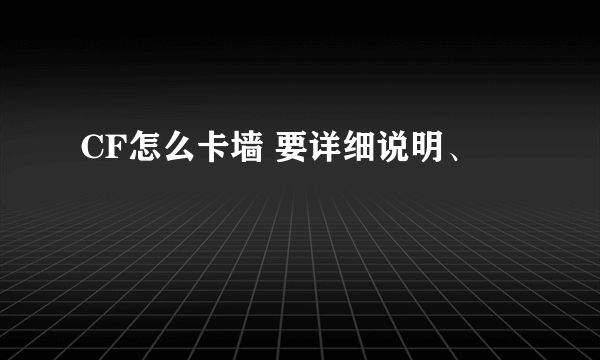 CF怎么卡墙 要详细说明、